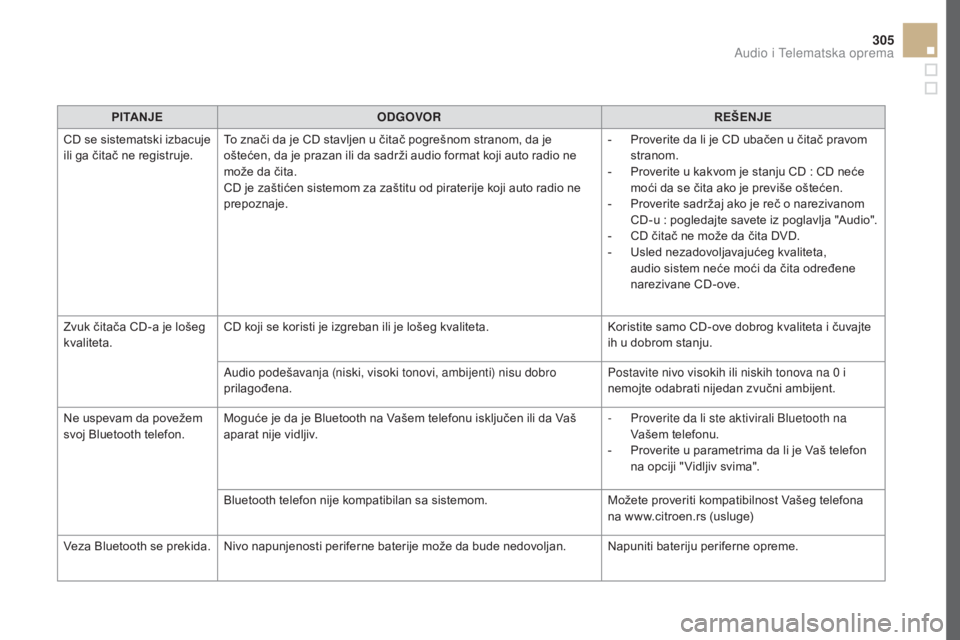 305
Audio i Telematska oprema

| PITANJE | ODGOVOR | REŠENJE |
|---|---|---|
| CD se sistematski izbacuje ili ga čitač ne registruje. | To znači da je CD stavljen u čitač pogrešnom stranom, da je oštećen, da je prazan ili da sadrži audio format koji auto radio ne može da čita. CD je zaštićen sistemom za zaštitu od piraterije koji auto radio ne prepoznaje. | - Proverite da li je CD ubačen u čitač pravom stranom. - Proverite u kakvom je stanju CD : CD neće moći da se čita ako je previše oštećen. - Proverite sadržaj ako je reč o narezivanom CD-u : pogledajte savete iz poglavlja "Audio". - CD čitač ne može da čita DVD. - Usled nezadovoljavajućeg kvaliteta, audio sistem neće moći da čita određene narezivane CD-ove. |
| Zvuk čitača CD-a je lošeg kvaliteta. | CD koji se koristi je izgreban ili je lošeg kvaliteta. | Koristite samo CD-ove dobrog kvaliteta i čuvajte ih u dobrom stanju. |
| | Audio podešavanja (niski, visoki tonovi, ambijenti) nisu dobro prilagođena. | Postavite nivo visokih ili niskih tonova na 0 i nemojte odabrati nijedan zvučni ambijent. |
| Ne uspevam da povežem svoj Bluetooth telefon. | Moguće je da je Bluetooth na Vašem telefonu isključen ili da Vaš aparat nije vidljiv. | - Proverite da li ste aktivirali Bluetooth na Vašem telefonu. - Proverite u parametrima da li je Vaš telefon na opciji "Vidljiv svima". |
| | Bluetooth telefon nije kompatibilan sa sistemom. | Možete proveriti kompatibilnost Vašeg telefona na www.citroen.rs (usluge) |
| Veza Bluetooth se prekida. | Nivo napunjenosti periferne baterije može da bude nedovoljan. | Napuniti bateriju periferne opreme. |

carmanualsonline.info